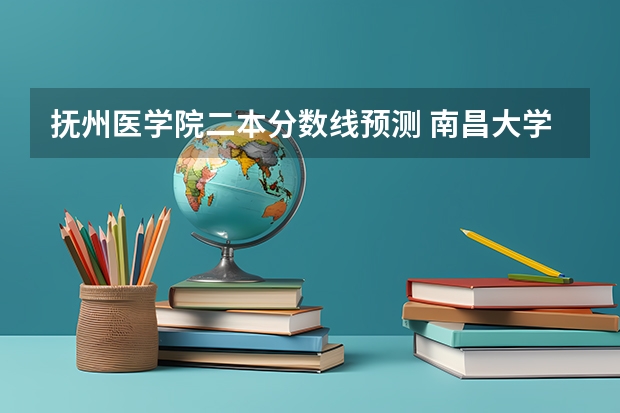 抚州医学院二本分数线预测 南昌大学